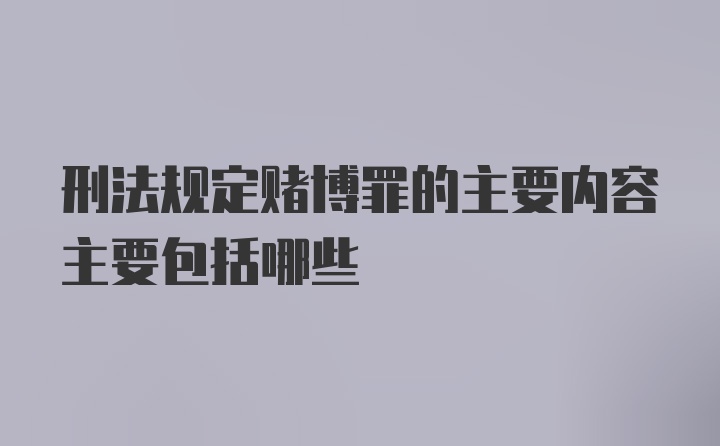 刑法规定赌博罪的主要内容主要包括哪些